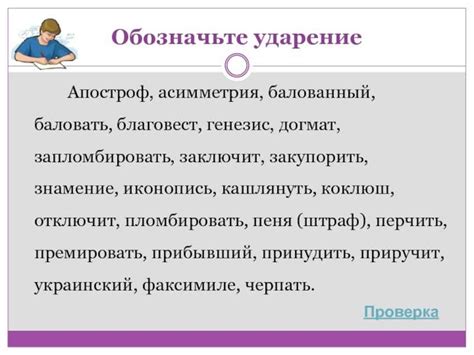 Обозначьте ударение

Апостроф, асимметрия, балованный, баловать, благовест, генезис, догмат, запломбировать, заключит, закупорить, знамение, иконопись, кашлянуть, коклюш, отключит, пломбировать, пеня (штраф), перчить, премировать, прибывший, принудить, приручит, украинский, факсимиле, черпать.

Проверка